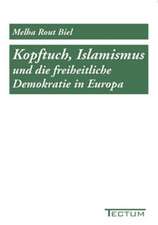 Melha Rout Biel

Kopftuch, Islamismus und die freiheitliche Demokratie in Europa

TECTUM